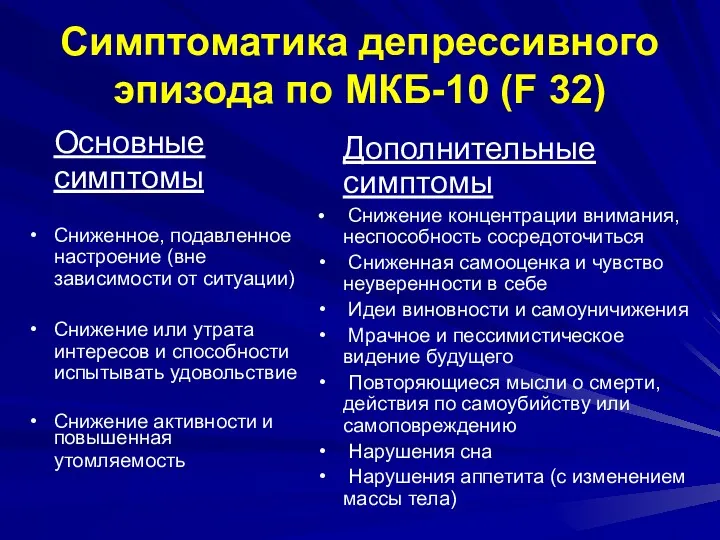 Симптоматика депрессивного эпизода по МКБ-10 (F 32)

Основные симптомы

• Сниженное, подавленное настроение (вне зависимости от ситуации)
• Снижение или утрата интересов и способности испытывать удовольствие
• Снижение активности и повышенная утомляемость

Дополнительные симптомы

• Снижение концентрации внимания, неспособность сосредоточиться
• Сниженная самооценка и чувство неуверенности в себе
• Идеи виновности и самоуничижения
• Мрачное и пессимистическое видение будущего
• Повторяющиеся мысли о смерти, действия по самоубийству или самоповреждению
• Нарушения сна
• Нарушения аппетита (с изменением массы тела)